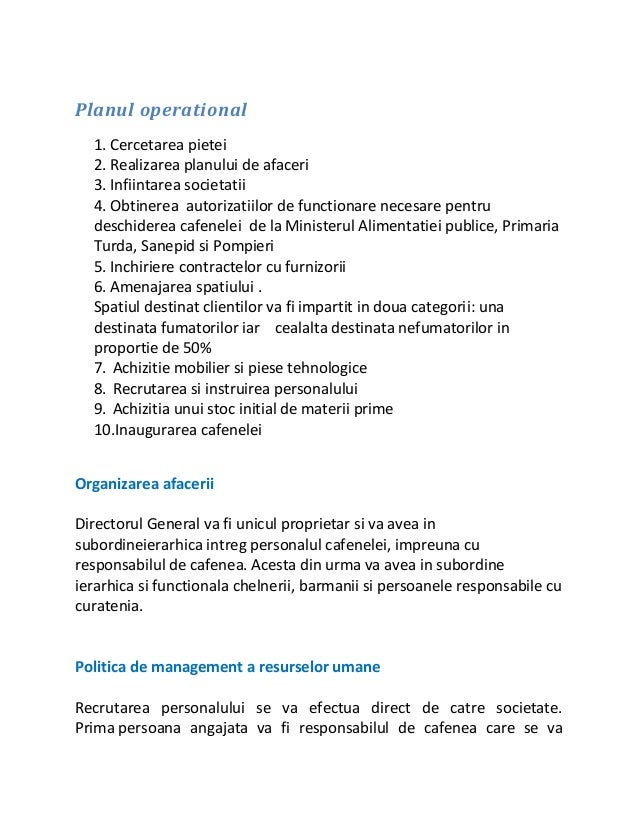 Planul operational

1. Cercetarea pietei
2. Realizarea planului de afaceri
3. Infiintarea societatii
4. Obtinerea autorizatiilor de functionare necesare pentru deschiderea cafenelei de la Ministerul Alimentatiei publice, Primaria Turda, Sanepid si Pompieri
5. Inchiriere contractelor cu furnizorii
6. Amenajarea spatiului .
Spatiul destinat clientilor va fi impartit in doua categorii: una destinata fumatorilor iar cealalta destinata nefumatorilor in proportie de 50%
7. Achizitie mobilier si piese tehnologice
8. Recrutarea si instruirea personalului
9. Achizitia unui stoc initial de materii prime
10.Inaugurarea cafenelei

Organizarea afacerii

Directorul General va fi unicul proprietar si va avea in subordineierarhica intreg personalul cafenelei, impreuna cu responsabilul de cafenea. Acesta din urma va avea in subordine ierarhica si functionala chelnerii, barmanii si persoanele responsabile cu curatenia.

Politica de management a resurselor umane

Recrutarea personalului se va efectua direct de catre societate. Prima persoana angajata va fi responsabilul de cafenea care se va